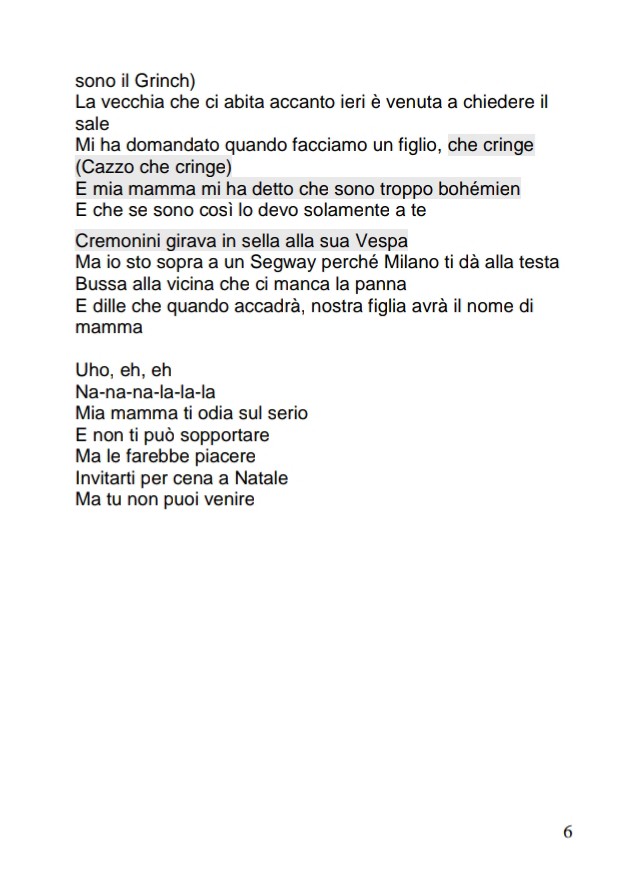 sono il Grinch)
La vecchia che ci abita accanto ieri è venuta a chiedere il sale
Mi ha domandato quando facciamo un figlio, che cringe
(Cazzo che cringe)
E mia mamma mi ha detto che sono troppo bohémien
E che se sono così lo devo solamente a te

Cremonini girava in sella alla sua Vespa
Ma io sto sopra a un Segway perché Milano ti dà alla testa
Bussa alla vicina che ci manca la panna
E dille che quando accadrà, nostra figlia avrà il nome di mamma

Uho, eh, eh
Na-na-na-la-la-la
Mia mamma ti odia sul serio
E non ti può sopportare
Ma le farebbe piacere
Invitarti per cena a Natale
Ma tu non puoi venire

6